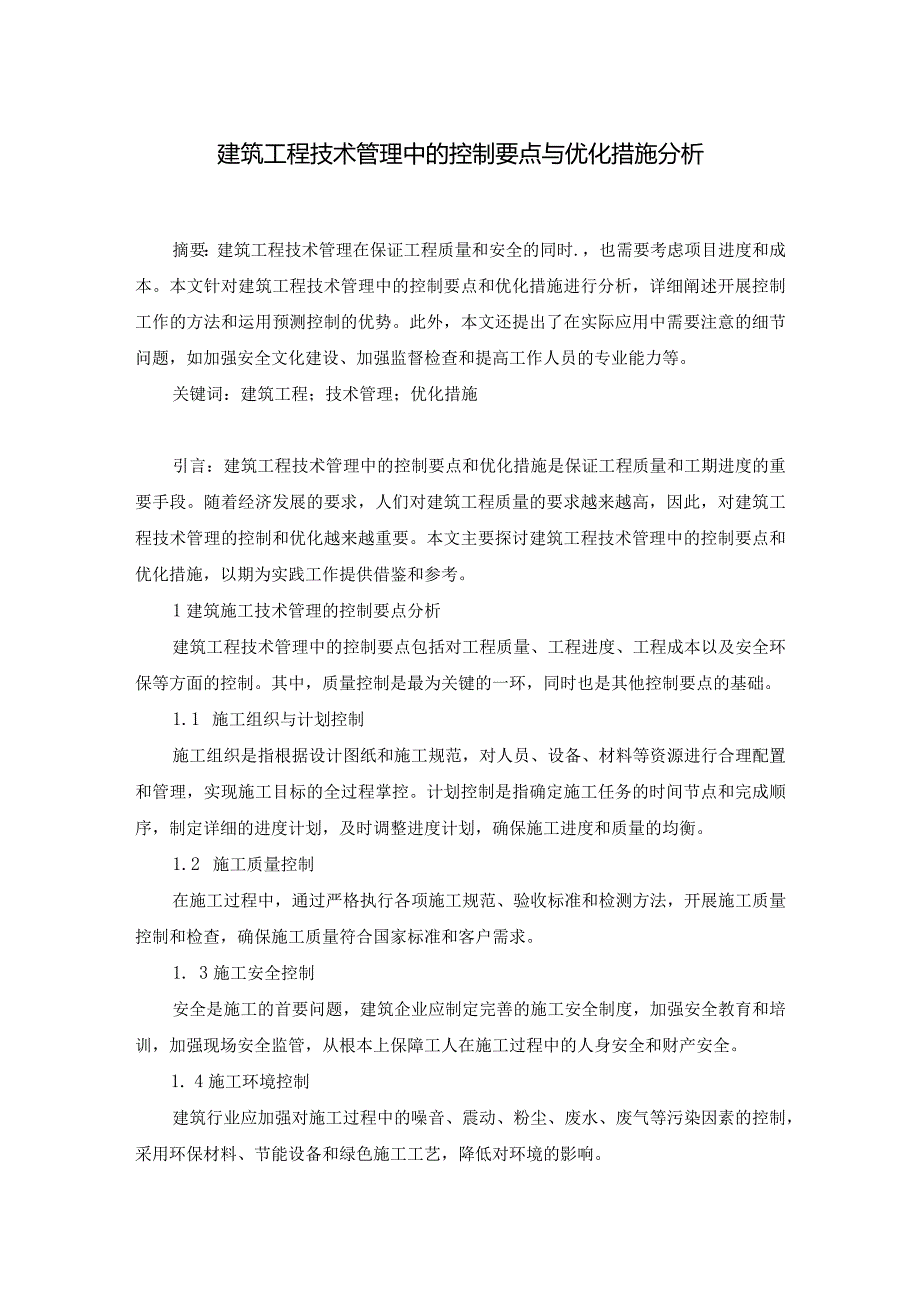 建筑工程技术管理中的控制要点与优化措施分析

摘要：建筑工程技术管理在保证工程质量和安全的同时.，也需要考虑项目进度和成本。本文针对建筑工程技术管理中的控制要点和优化措施进行分析，详细阐述开展控制工作的方法和运用预测控制的优势。此外，本文还提出了在实际应用中需要注意的细节问题，如加强安全文化建设、加强监督检查和提高工作人员的专业能力等。

关键词：建筑工程；技术管理；优化措施

引言：建筑工程技术管理中的控制要点和优化措施是保证工程质量和工期进度的重要手段。随着经济发展的要求，人们对建筑工程质量的要求越来越高，因此，对建筑工程技术管理的控制和优化越来越重要。本文主要探讨建筑工程技术管理中的控制要点和优化措施，以期为实践工作提供借鉴和参考。

1 建筑施工技术管理的控制要点分析

建筑工程技术管理中的控制要点包括对工程质量、工程进度、工程成本以及安全环保等方面的控制。其中，质量控制是最为关键的一环，同时也是其他控制要点的基础。

1.1 施工组织与计划控制

施工组织是指根据设计图纸和施工规范，对人员、设备、材料等资源进行合理配置和管理，实现施工目标的全过程掌控。计划控制是指确定施工任务的时间节点和完成顺序，制定详细的进度计划，及时调整进度计划，确保施工进度和质量的均衡。

1.2 施工质量控制

在施工过程中，通过严格执行各项施工规范、验收标准和检测方法，开展施工质量控制和检查，确保施工质量符合国家标准和客户需求。

1. 3 施工安全控制

安全是施工的首要问题，建筑企业应制定完善的施工安全制度，加强安全教育和培训，加强现场安全监管，从根本上保障工人在施工过程中的人身安全和财产安全。

1. 4 施工环境控制

建筑行业应加强对施工过程中的噪音、震动、粉尘、废水、废气等污染因素的控制，采用环保材料、节能设备和绿色施工工艺，降低对环境的影响。